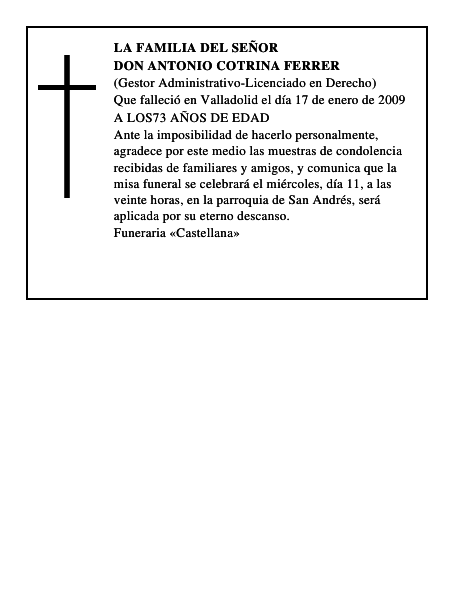 LA FAMILIA DEL SEÑOR
DON ANTONIO COTRINA FERRER
(Gestor Administrativo-Licenciado en Derecho)
Que falleció en Valladolid el día 17 de enero de 2009
A LOS73 AÑOS DE EDAD
Ante la imposibilidad de hacerlo personalmente, agradece por este medio las muestras de condolencia recibidas de familiares y amigos, y comunica que la misa funeral se celebrará el miércoles, día 11, a las veinte horas, en la parroquia de San Andrés, será aplicada por su eterno descanso.
Funeraria «Castellana»